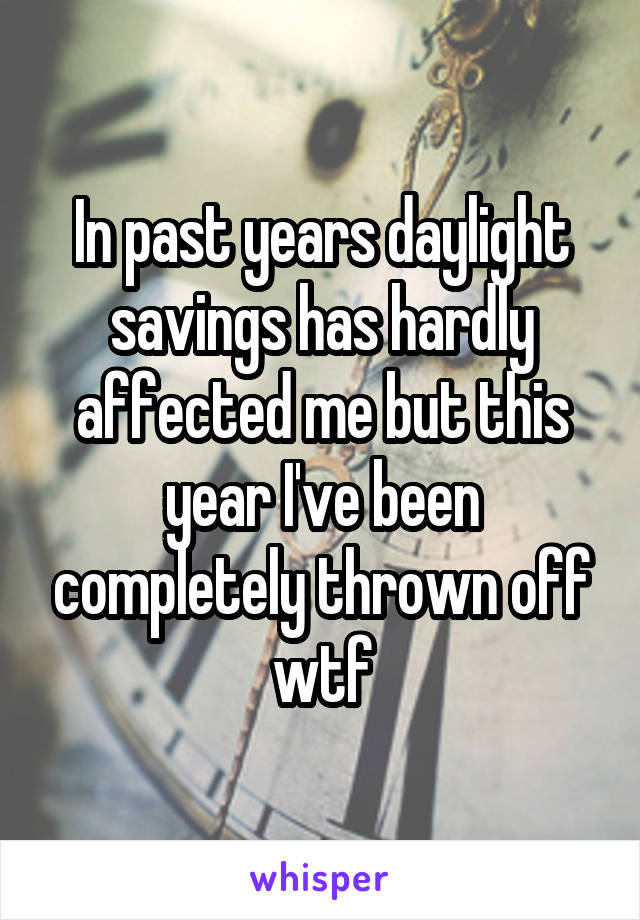 In past years daylight savings has hardly affected me but this year I've been completely thrown off wtf

whisper